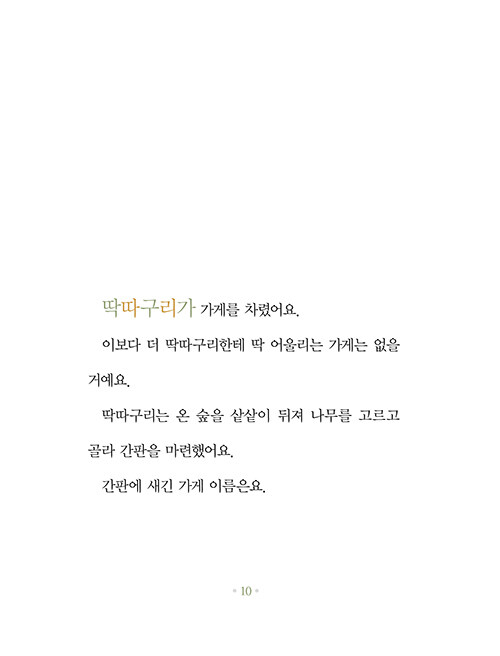 딱따구리가 가게를 차렸어요.

이보다 더 딱따구리한테 딱 어울리는 가게는 없을 거예요.

딱따구리는 온 숲을 샅샅이 뒤져 나무를 고르고 골라 간판을 마련했어요.

간판에 새긴 가게 이름은요.

10